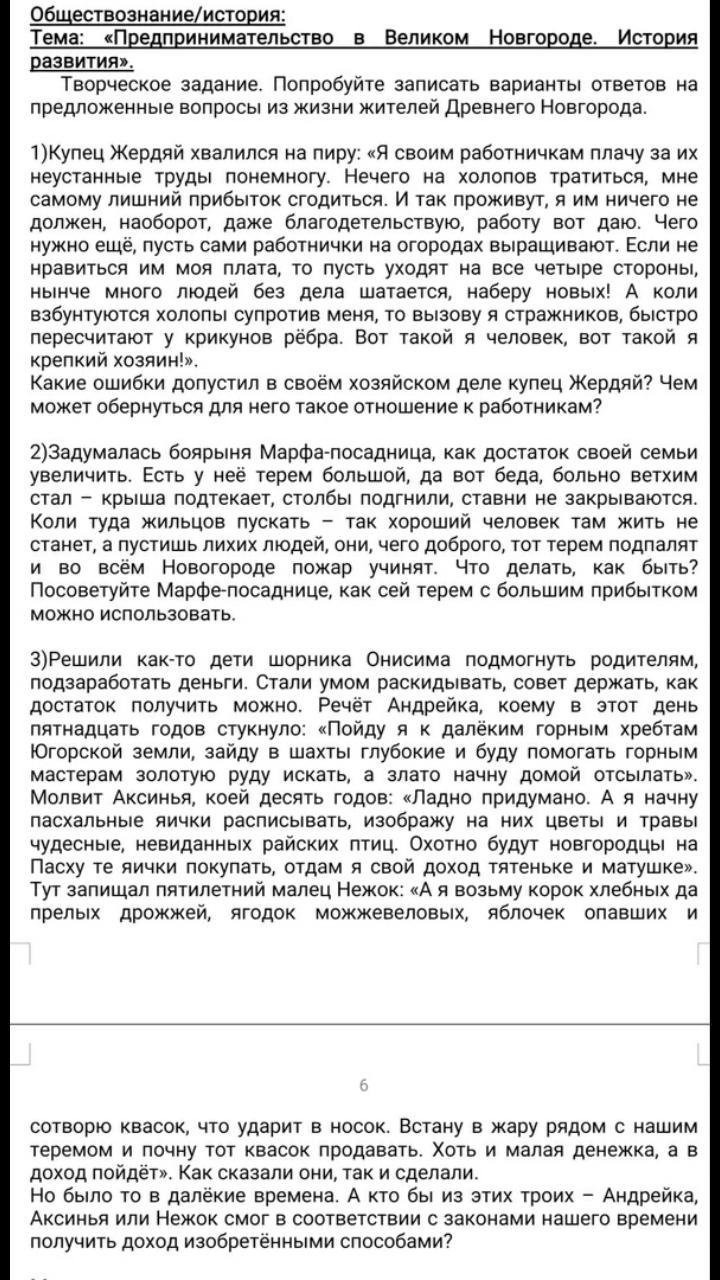 Обществознание/история:
Тема: «Предпринимательство в Великом Новгороде. История развития».

Творческое задание. Попробуйте записать варианты ответов на предложенные вопросы из жизни жителей Древнего Новгорода.

1)Купец Жердяй хвалился на пиру: «Я своим работничкам плачу за их неустанные труды понемногу. Нечего на холопов тратиться, мне самому лишний прибыток сгодиться. И так проживут, я им ничего не должен, наоборот, даже благодетельствую, работу вот даю. Чего нужно ещё, пусть сами работнички на огородах выращивают. Если не нравиться им моя плата, то пусть уходят на все четыре стороны, нынче много людей без дела шатается, наберу новых! А коли взбунтуются холопы супротив меня, то вызову я стражников, быстро пересчитают у крикунов рёбра. Вот такой я человек, вот такой я крепкий хозяин!».
Какие ошибки допустил в своём хозяйском деле купец Жердяй? Чем может обернуться для него такое отношение к работникам?

2)Задумалась боярыня Марфа-посадница, как достаток своей семьи увеличить. Есть у неё терем большой, да вот беда, больно ветхим стал – крыша подтекает, столбы подгнили, ставни не закрываются. Коли туда жильцов пускать – так хороший человек там жить не станет, а пустишь лихих людей, они, чего доброго, тот терем подпалят и во всём Новогороде пожар учинят. Что делать, как быть? Посоветуйте Марфе-посаднице, как сей терем с большим прибытком можно использовать.

3)Решили как-то дети шорника Онисима подмогнуть родителям, подзаработать деньги. Стали умом раскидывать, совет держать, как достаток получить можно. Речёт Андрейка, коему в этот день пятнадцать годов стукнуло: «Пойду я к далёким горным хребтам Югорской земли, зайду в шахты глубокие и буду помогать горным мастерам золотую руду искать, а злато начну домой отсылать». Молвит Аксинья, коей десять годов: «Ладно придумано. А я начну пасхальные яички расписывать, изображу на них цветы и травы чудесные, невиданных райских птиц. Охотно будут новгородцы на Пасху те яички покупать, отдам я свой доход тятеньке и матушке». Тут запищал пятилетний малец Нежок: «А я возьму корок хлебных да прелых дрожжей, ягодок можжевеловых, яблочек опавших и

6

сотворю квасок, что ударит в носок. Встану в жару рядом с нашим теремом и почну тот квасок продавать. Хоть и малая денежка, а в доход пойдёт». Как сказали они, так и сделали.
Но было то в далёкие времена. А кто бы из этих троих – Андрейка, Аксинья или Нежок смог в соответствии с законами нашего времени получить доход изобретёнными способами?